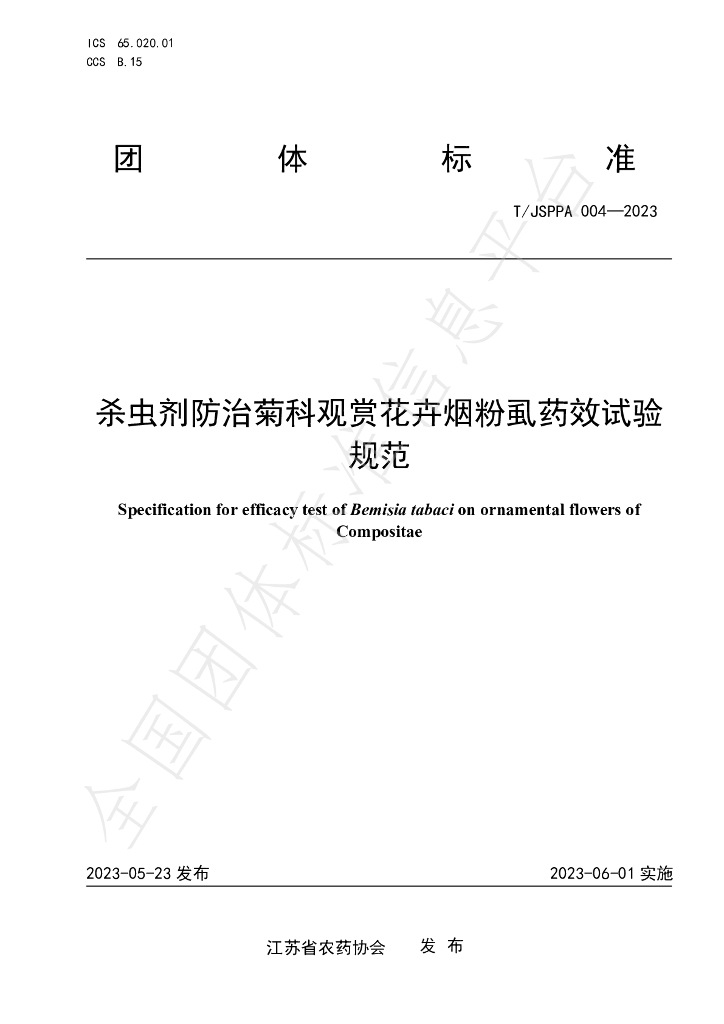 ICS 65.020.01
CCS B.15

团 体 标 准

T/JSPPA 004—2023

杀虫剂防治菊科观赏花卉烟粉虱药效试验规范

Specification for efficacy test of Bemisia tabaci on ornamental flowers of Compositae

2023-05-23发布 2023-06-01实施

江苏省农药协会 发布

全国团体标准信息平台